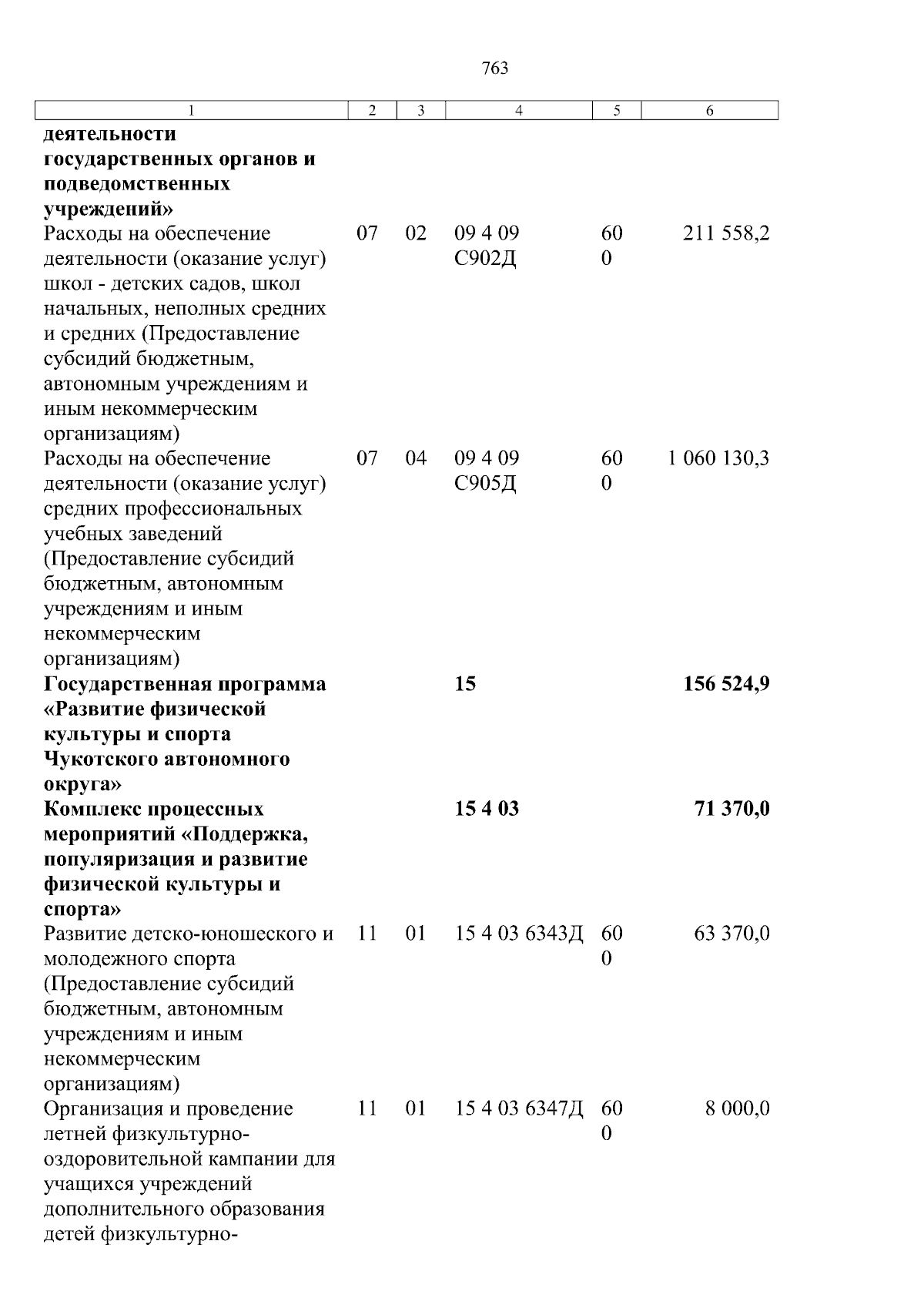 763

| 1 | 2 | 3 | 4 | 5 | 6 |
|---|---|---|---|---|---|
| **деятельности государственных органов и подведомственных учреждений»** | | | | | |
| Расходы на обеспечение деятельности (оказание услуг) школ - детских садов, школ начальных, неполных средних и средних (Предоставление субсидий бюджетным, автономным учреждениям и иным некоммерческим организациям) | 07 | 02 | 09 4 09 С902Д | 600 | 211 558,2 |
| Расходы на обеспечение деятельности (оказание услуг) средних профессиональных учебных заведений (Предоставление субсидий бюджетным, автономным учреждениям и иным некоммерческим организациям) | 07 | 04 | 09 4 09 С905Д | 600 | 1 060 130,3 |
| **Государственная программа «Развитие физической культуры и спорта Чукотского автономного округа»** | | | **15** | | **156 524,9** |
| **Комплекс процессных мероприятий «Поддержка, популяризация и развитие физической культуры и спорта»** | | | **15 4 03** | | **71 370,0** |
| Развитие детско-юношеского и молодежного спорта (Предоставление субсидий бюджетным, автономным учреждениям и иным некоммерческим организациям) | 11 | 01 | 15 4 03 6343Д | 600 | 63 370,0 |
| Организация и проведение летней физкультурно-оздоровительной кампании для учащихся учреждений дополнительного образования детей физкультурно- | 11 | 01 | 15 4 03 6347Д | 600 | 8 000,0 |